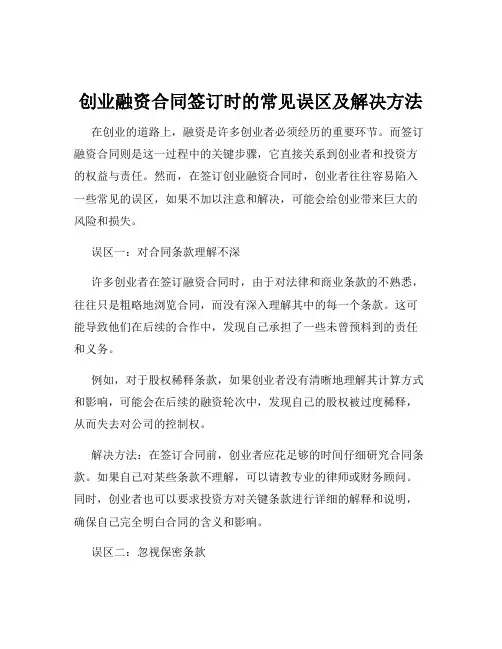 创业融资合同签订时的常见误区及解决方法

在创业的道路上，融资是许多创业者必须经历的重要环节。而签订融资合同则是这一过程中的关键步骤，它直接关系到创业者和投资方的权益与责任。然而，在签订创业融资合同时，创业者往往容易陷入一些常见的误区，如果不加以注意和解决，可能会给创业带来巨大的风险和损失。

误区一：对合同条款理解不深

许多创业者在签订融资合同时，由于对法律和商业条款的不熟悉，往往只是粗略地浏览合同，而没有深入理解其中的每一个条款。这可能导致他们在后续的合作中，发现自己承担了一些未曾预料到的责任和义务。

例如，对于股权稀释条款，如果创业者没有清晰地理解其计算方式和影响，可能会在后续的融资轮次中，发现自己的股权被过度稀释，从而失去对公司的控制权。

解决方法：在签订合同前，创业者应花足够的时间仔细研究合同条款。如果自己对某些条款不理解，可以请教专业的律师或财务顾问。同时，创业者也可以要求投资方对关键条款进行详细的解释和说明，确保自己完全明白合同的含义和影响。

误区二：忽视保密条款